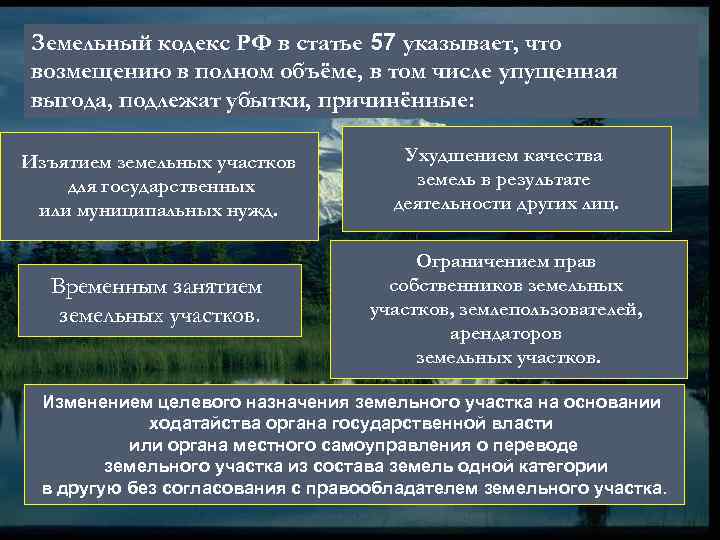 Земельный кодекс РФ в статье 57 указывает, что возмещению в полном объёме, в том числе упущенная выгода, подлежат убытки, причинённые:

Изъятием земельных участков для государственных или муниципальных нужд.

Ухудшением качества земель в результате деятельности других лиц.

Временным занятием земельных участков.

Ограничением прав собственников земельных участков, землепользователей, арендаторов земельных участков.

Изменением целевого назначения земельного участка на основании ходатайства органа государственной власти или органа местного самоуправления о переводе земельного участка из состава земель одной категории в другую без согласования с правообладателем земельного участка.